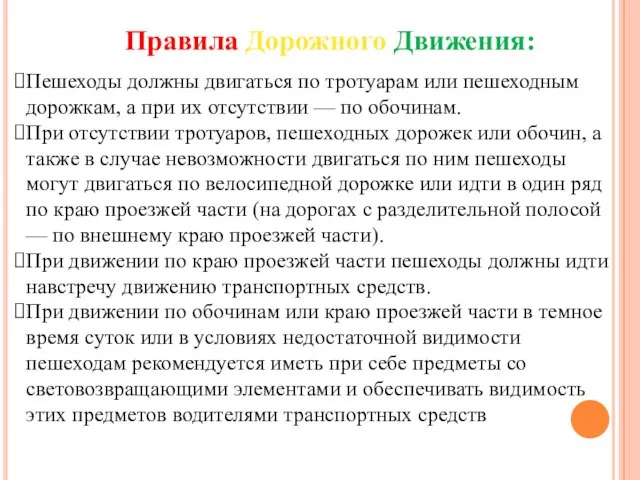 Правила Дорожного Движения:

Пешеходы должны двигаться по тротуарам или пешеходным дорожкам, а при их отсутствии — по обочинам.

При отсутствии тротуаров, пешеходных дорожек или обочин, а также в случае невозможности двигаться по ним пешеходы могут двигаться по велосипедной дорожке или идти в один ряд по краю проезжей части (на дорогах с разделительной полосой — по внешнему краю проезжей части).

При движении по краю проезжей части пешеходы должны идти навстречу движению транспортных средств.

При движении по обочинам или краю проезжей части в темное время суток или в условиях недостаточной видимости пешеходам рекомендуется иметь при себе предметы со световозвращающими элементами и обеспечивать видимость этих предметов водителями транспортных средств